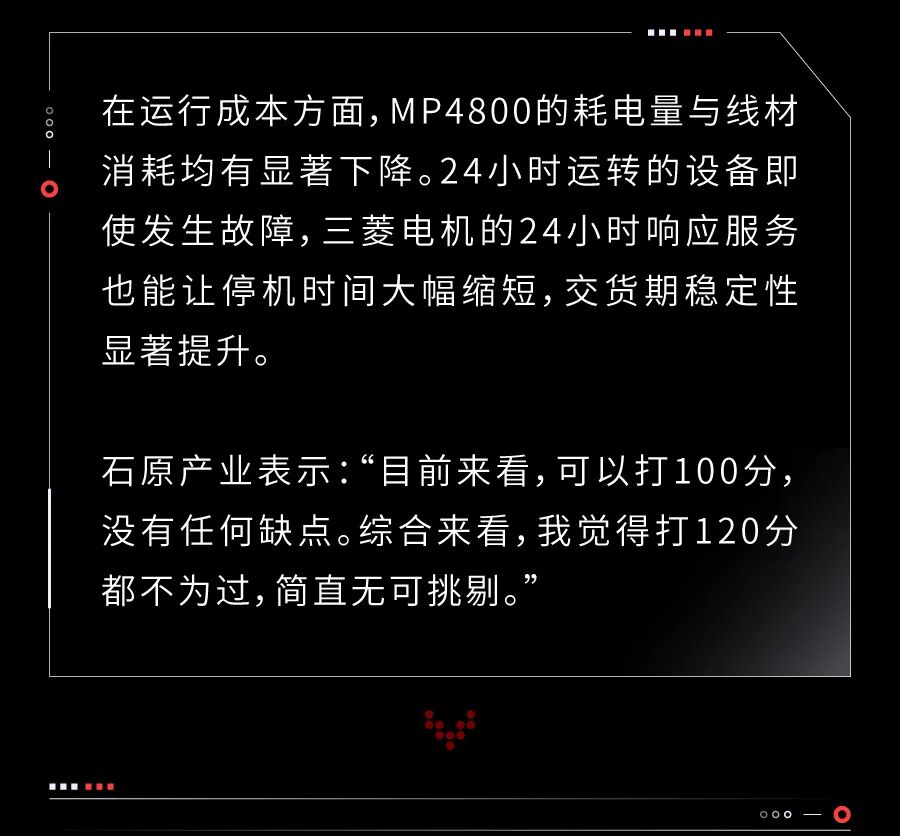 在运行成本方面，MP4800的耗电量与线材消耗均有显著下降。24小时运转的设备即使发生故障，三菱电机的24小时响应服务也能让停机时间大幅缩短，交货期稳定性显著提升。

石原产业表示：“目前来看，可以打100分，没有任何缺点。综合来看，我觉得打120分都不为过，简直无可挑剔。”